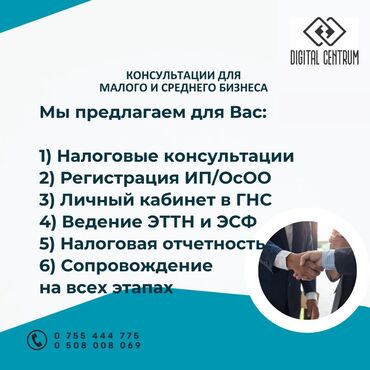 DIGITAL CENTRUM

КОНСУЛЬТАЦИИ ДЛЯ МАЛОГО И СРЕДНЕГО БИЗНЕСА

Мы предлагаем для Вас:

1) Налоговые консультации
2) Регистрация ИП/ОсОО
3) Личный кабинет в ГНС
4) Ведение ЭТТН и ЭСФ
5) Налоговая отчетность
6) Сопровождение на всех этапах

0 755 444 775
0 508 008 069